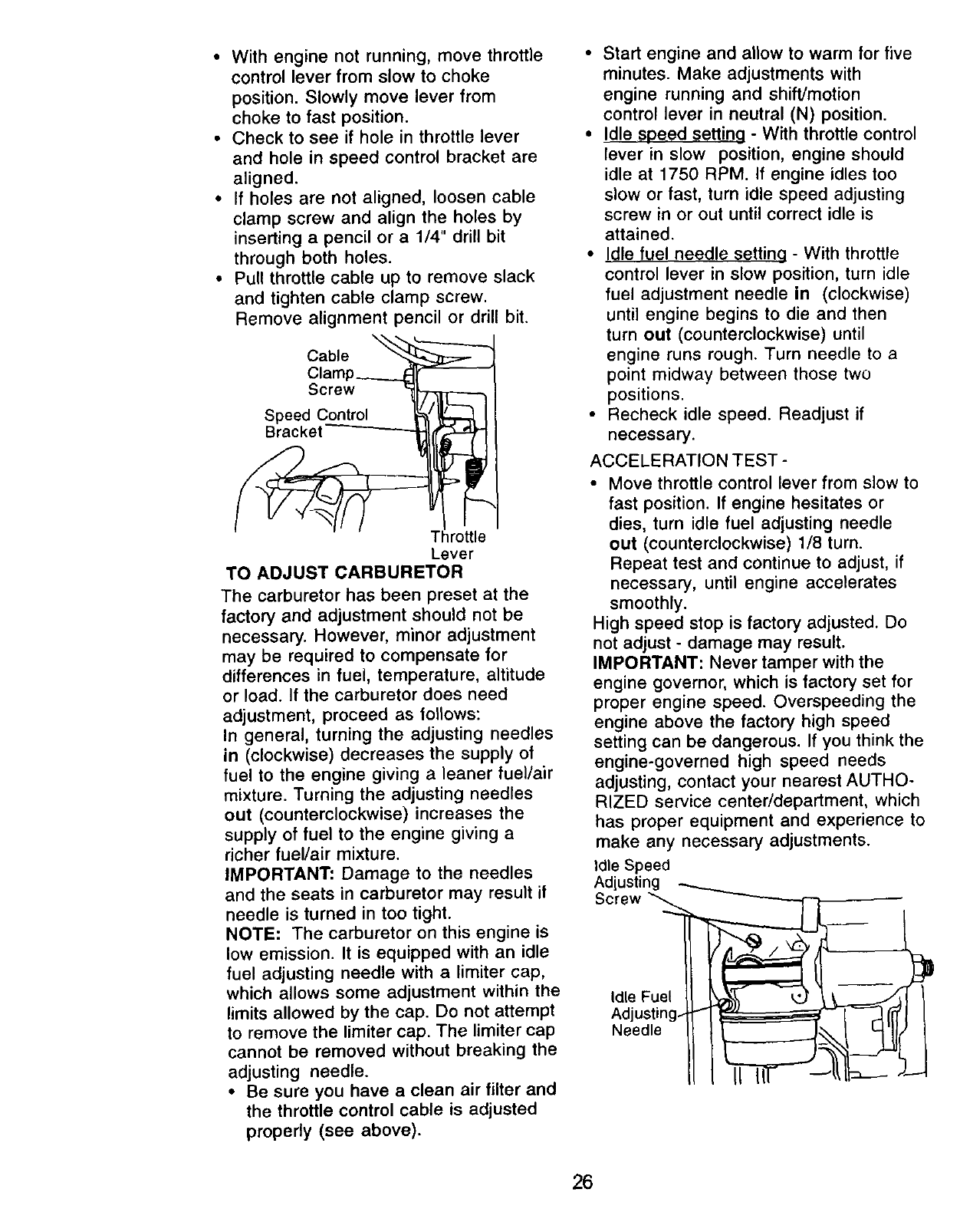 • With engine not running, move throttle control lever from slow to choke position. Slowly move lever from choke to fast position.
• Check to see if hole in throttle lever and hole in speed control bracket are aligned.
• If holes are not aligned, loosen cable clamp screw and align the holes by inserting a pencil or a 1/4" drill bit through both holes.
• Pull throttle cable up to remove slack and tighten cable clamp screw. Remove alignment pencil or drill bit.

Cable Clamp Screw
Speed Control Bracket
Throttle Lever

TO ADJUST CARBURETOR
The carburetor has been preset at the factory and adjustment should not be necessary. However, minor adjustment may be required to compensate for differences in fuel, temperature, altitude or load. If the carburetor does need adjustment, proceed as follows:
In general, turning the adjusting needles in (clockwise) decreases the supply of fuel to the engine giving a leaner fuel/air mixture. Turning the adjusting needles out (counterclockwise) increases the supply of fuel to the engine giving a richer fuel/air mixture.
IMPORTANT: Damage to the needles and the seats in carburetor may result if needle is turned in too tight.
NOTE: The carburetor on this engine is low emission. It is equipped with an idle fuel adjusting needle with a limiter cap, which allows some adjustment within the limits allowed by the cap. Do not attempt to remove the limiter cap. The limiter cap cannot be removed without breaking the adjusting needle.
• Be sure you have a clean air filter and the throttle control cable is adjusted properly (see above).

• Start engine and allow to warm for five minutes. Make adjustments with engine running and shift/motion control lever in neutral (N) position.
• Idle speed setting - With throttle control lever in slow position, engine should idle at 1750 RPM. If engine idles too slow or fast, turn idle speed adjusting screw in or out until correct idle is attained.
• Idle fuel needle setting - With throttle control lever in slow position, turn idle fuel adjustment needle in (clockwise) until engine begins to die and then turn out (counterclockwise) until engine runs rough. Turn needle to a point midway between those two positions.
• Recheck idle speed. Readjust if necessary.
ACCELERATION TEST -
• Move throttle control lever from slow to fast position. If engine hesitates or dies, turn idle fuel adjusting needle out (counterclockwise) 1/8 turn. Repeat test and continue to adjust, if necessary, until engine accelerates smoothly.
High speed stop is factory adjusted. Do not adjust - damage may result.
IMPORTANT: Never tamper with the engine governor, which is factory set for proper engine speed. Overspeeding the engine above the factory high speed setting can be dangerous. If you think the engine-governed high speed needs adjusting, contact your nearest AUTHORIZED service center/department, which has proper equipment and experience to make any necessary adjustments.

Idle Speed Adjusting Screw
Idle Fuel Adjusting Needle

26